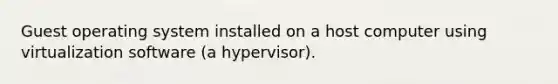 Guest operating system installed on a host computer using virtualization software (a hypervisor).